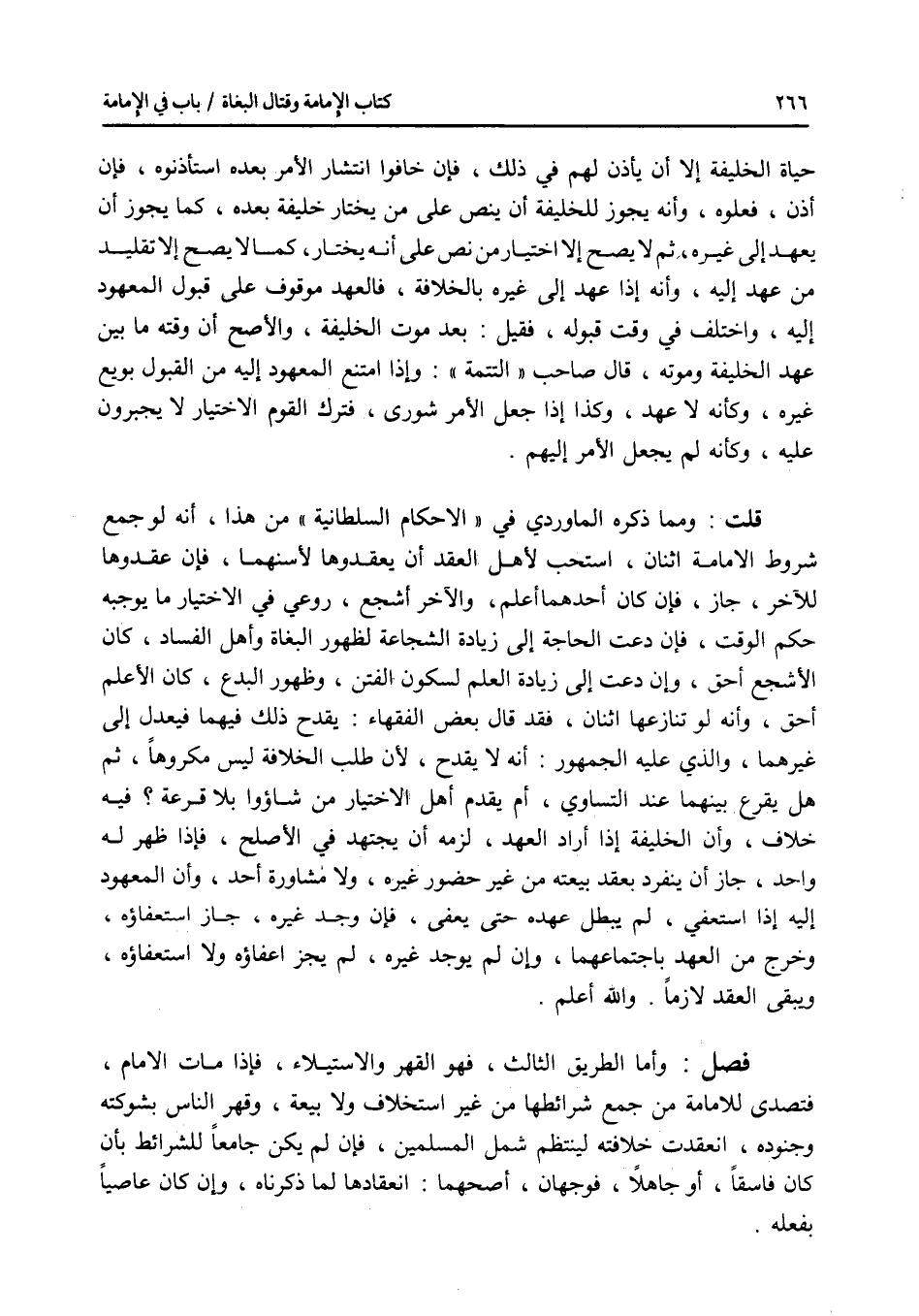 ٢٦٦ كتاب الإمامة وقتال البغاة / باب في الإمامة

حياة الخليفة إلا أن يأذن لهم في ذلك ، فإن خافوا انتشار الأمر بعده استأذنوه ، فإن أذن ، فعلوه ، وأنه يجوز للخليفة أن ينص على من يختار خليفة بعده ، كما يجوز أن يعهد إلى غيره ، ثم لا يصح إلا اختيار من نص على أنه يختار ، كما لا يصح إلا تقليد من عهد إليه ، وأنه إذا عهد إلى غيره بالخلافة ، فالعهد موقوف على قبول المعهود إليه ، واختلف في وقت قبوله ، فقيل : بعد موت الخليفة ، والأصح أن وقته ما بين عهد الخليفة وموته ، قال صاحب « التتمة » : وإذا امتنع المعهود إليه من القبول بويع غيره ، وكأنه لا عهد ، وكذا إذا جعل الأمر شورى ، فترك القوم الاختيار لا يجبرون عليه ، وكأنه لم يجعل الأمر إليهم .

قلت : ومما ذكره الماوردي في « الاحكام السلطانية » من هذا ، أنه لو جمع شروط الامامة اثنان ، استحب لأهل العقد أن يعقدوها لأسنهما ، فإن عقدوها للآخر ، جاز ، فإن كان أحدهما أعلم ، والآخر أشجع ، روعي في الاختيار ما يوجبه حكم الوقت ، فإن دعت الحاجة إلى زيادة الشجاعة لظهور البغاة وأهل الفساد ، كان الأشجع أحق ، وإن دعت إلى زيادة العلم لسكون الفتن ، وظهور البدع ، كان الأعلم أحق ، وأنه لو تنازعها اثنان ، فقد قال بعض الفقهاء : يقدح ذلك فيهما فيعدل إلى غيرهما ، والذي عليه الجمهور : أنه لا يقدح ، لأن طلب الخلافة ليس مكروهاً ، ثم هل يقرع بينهما عند التساوي ، أم يقدم أهل الاختيار من شاؤوا بلا قرعة ؟ فيه خلاف ، وأن الخليفة إذا أراد العهد ، لزمه أن يجتهد في الأصلح ، فإذا ظهر له واحد ، جاز أن ينفرد بعقد بيعته من غير حضور غيره ، ولا مشاورة أحد ، وأن المعهود إليه إذا استعفي ، لم يبطل عهده حتى يعفى ، فإن وجد غيره ، جاز استعفاؤه ، وخرج من العهد باجتماعهما ، وإن لم يوجد غيره ، لم يجز اعفاؤه ولا استعفاؤه ، ويبقى العقد لازماً . والله أعلم .

فصل : وأما الطريق الثالث ، فهو القهر والاستيلاء ، فإذا مات الامام ، فتصدى للامامة من جمع شرائطها من غير استخلاف ولا بيعة ، وقهر الناس بشوكته وجنوده ، انعقدت خلافته لينتظم شمل المسلمين ، فإن لم يكن جامعاً للشرائط بأن كان فاسقاً ، أو جاهلاً ، فوجهان ، أصحهما : انعقادها لما ذكرناه ، وإن كان عاصياً بفعله .